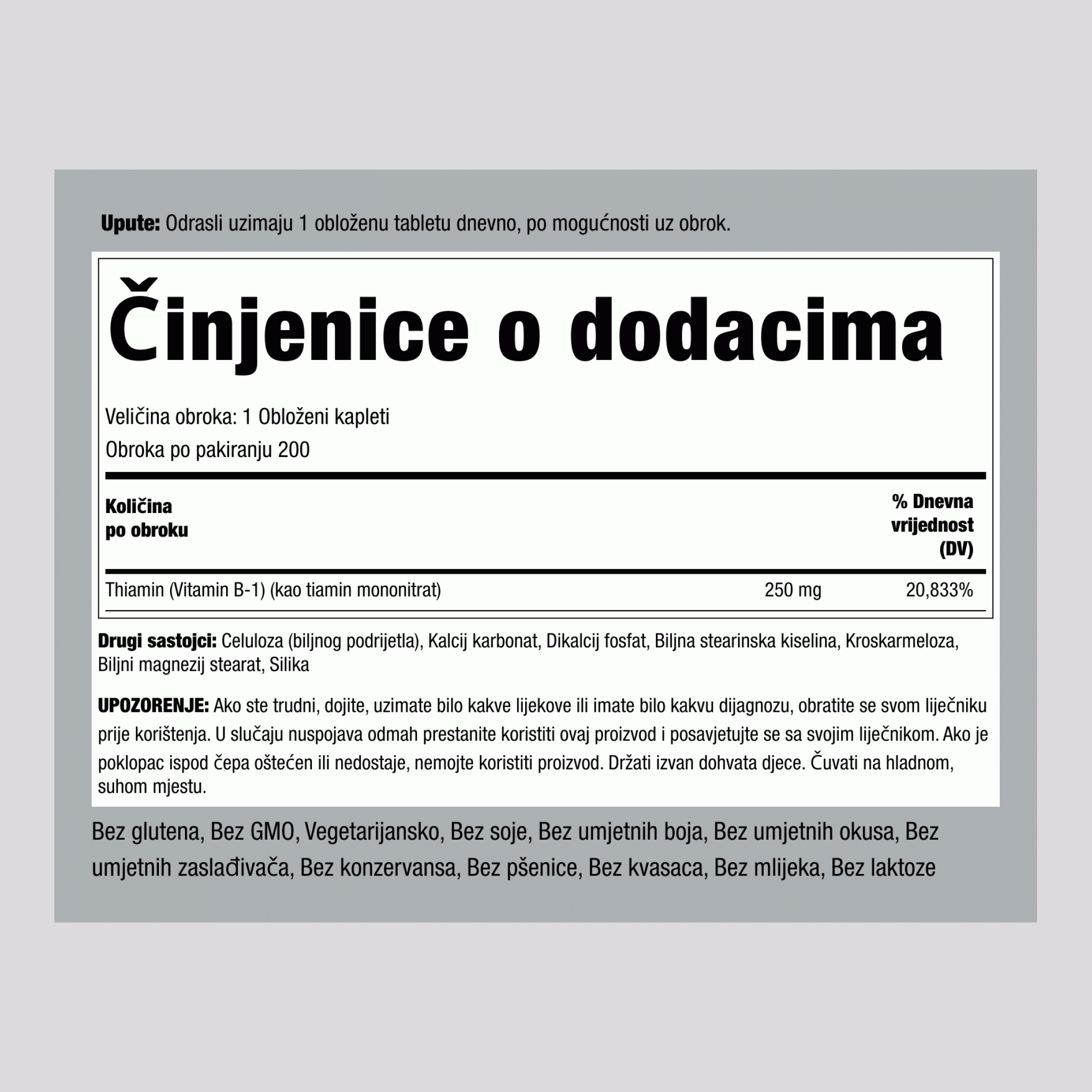 Upute: Odrasli uzimaju 1 obloženu tabletu dnevno, po mogućnosti uz obrok.

Činjenice o dodacima

Veličina obroka: 1 Obloženi kapleti

Obroka po pakiranju 200

| Količina po obroku | | % Dnevna vrijednost (DV) |
|---|---|---|
| Thiamin (Vitamin B-1) (kao tiamin mononitrat) | 250 mg | 20,833% |

Drugi sastojci: Celuloza (biljnog podrijetla), Kalcij karbonat, Dikalcij fosfat, Biljna stearinska kiselina, Kroskarmeloza, Biljni magnezij stearat, Silika

UPOZORENJE: Ako ste trudni, dojite, uzimate bilo kakve lijekove ili imate bilo kakvu dijagnozu, obratite se svom liječniku prije korištenja. U slučaju nuspojava odmah prestanite koristiti ovaj proizvod i posavjetujte se sa svojim liječnikom. Ako je poklopac ispod čepa oštećen ili nedostaje, nemojte koristiti proizvod. Držati izvan dohvata djece. Čuvati na hladnom, suhom mjestu.

Bez glutena, Bez GMO, Vegetarijansko, Bez soje, Bez umjetnih boja, Bez umjetnih okusa, Bez umjetnih zaslađivača, Bez konzervansa, Bez pšenice, Bez kvasaca, Bez mlijeka, Bez laktoze